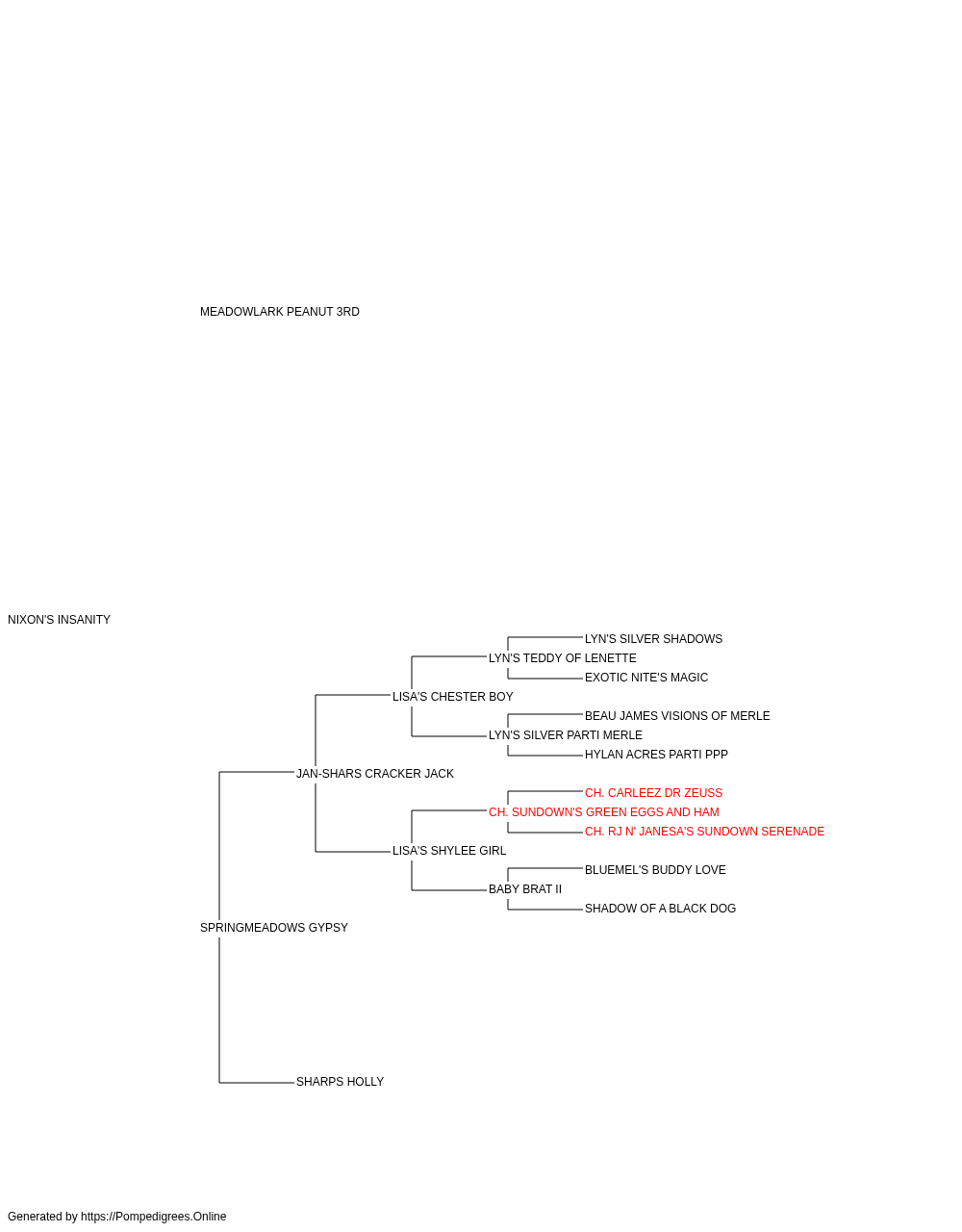 MEADOWLARK PEANUT 3RD

NIXON'S INSANITY

LYN'S SILVER SHADOWS

LYN'S TEDDY OF LENETTE

EXOTIC NITE'S MAGIC

LISA'S CHESTER BOY

BEAU JAMES VISIONS OF MERLE

LYN'S SILVER PARTI MERLE

HYLAN ACRES PARTI PPP

JAN-SHARS CRACKER JACK

CH. CARLEEZ DR ZEUSS

CH. SUNDOWN'S GREEN EGGS AND HAM

CH. RJ N' JANESA'S SUNDOWN SERENADE

LISA'S SHYLEE GIRL

BLUEMEL'S BUDDY LOVE

BABY BRAT II

SHADOW OF A BLACK DOG

SPRINGMEADOWS GYPSY

SHARPS HOLLY

Generated by https://Pompedigrees.Online